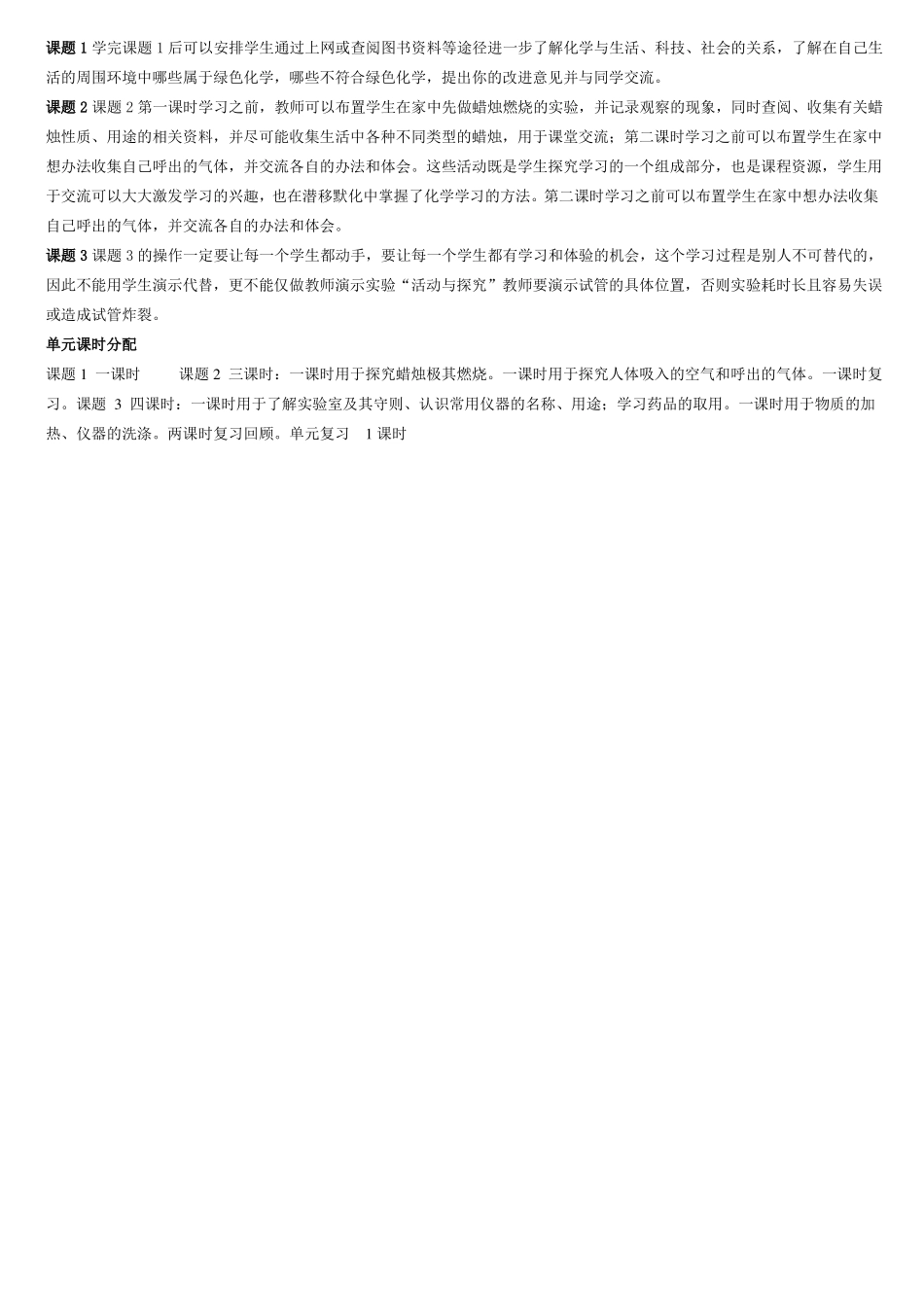 课题 1 学完课题 1 后可以安排学生通过上网或查阅图书资料等途径进一步了解化学与生活、科技、社会的关系，了解在自己生活的周围环境中哪些属于绿色化学，哪些不符合绿色化学，提出你的改进意见并与同学交流。

课题 2 课题 2 第一课时学习之前，教师可以布置学生在家中先做蜡烛燃烧的实验，并记录观察的现象，同时查阅、收集有关蜡烛性质、用途的相关资料，并尽可能收集生活中各种不同类型的蜡烛，用于课堂交流；第二课时学习之前可以布置学生在家中想办法收集自己呼出的气体，并交流各自的办法和体会。这些活动既是学生探究学习的一个组成部分，也是课程资源，学生用于交流可以大大激发学习的兴趣，也在潜移默化中掌握了化学学习的方法。第二课时学习之前可以布置学生在家中想办法收集自己呼出的气体，并交流各自的办法和体会。

课题 3 课题 3 的操作一定要让每一个学生都动手，要让每一个学生都有学习和体验的机会，这个学习过程是别人不可替代的，因此不能用学生演示代替，更不能仅做教师演示实验“活动与探究”教师要演示试管的具体位置，否则实验耗时长且容易失误或造成试管炸裂。

单元课时分配

课题 1 一课时 课题 2 三课时：一课时用于探究蜡烛极其燃烧。一课时用于探究人体吸入的空气和呼出的气体。一课时复习。课题 3 四课时：一课时用于了解实验室及其守则、认识常用仪器的名称、用途；学习药品的取用。一课时用于物质的加热、仪器的洗涤。两课时复习回顾。单元复习 1 课时